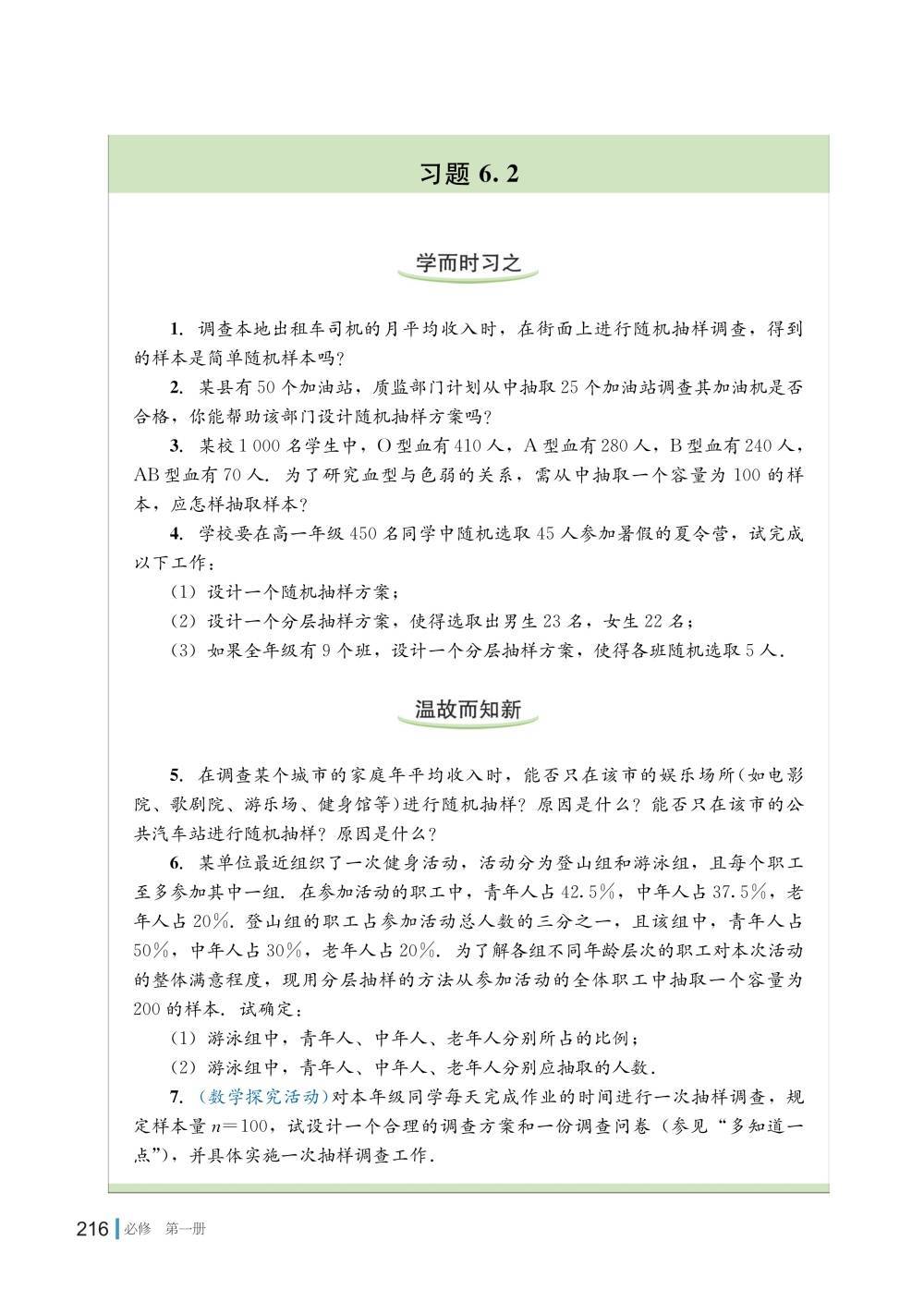 习题 6.2

学而时习之

1. 调查本地出租车司机的月平均收入时，在街面上进行随机抽样调查，得到的样本是简单随机样本吗？

2. 某县有 50 个加油站，质监部门计划从中抽取 25 个加油站调查其加油机是否合格，你能帮助该部门设计随机抽样方案吗？

3. 某校 1 000 名学生中，O 型血有 410 人，A 型血有 280 人，B 型血有 240 人，AB 型血有 70 人. 为了研究血型与色弱的关系，需从中抽取一个容量为 100 的样本，应怎样抽取样本？

4. 学校要在高一年级 450 名同学中随机选取 45 人参加暑假的夏令营，试完成以下工作：

(1) 设计一个随机抽样方案；

(2) 设计一个分层抽样方案，使得选取出男生 23 名，女生 22 名；

(3) 如果全年级有 9 个班，设计一个分层抽样方案，使得各班随机选取 5 人.

温故而知新

5. 在调查某个城市的家庭年平均收入时，能否只在该市的娱乐场所(如电影院、歌剧院、游乐场、健身馆等)进行随机抽样？原因是什么？能否只在该市的公共汽车站进行随机抽样？原因是什么？

6. 某单位最近组织了一次健身活动，活动分为登山组和游泳组，且每个职工至多参加其中一组. 在参加活动的职工中，青年人占 42.5%，中年人占 37.5%，老年人占 20%. 登山组的职工占参加活动总人数的三分之一，且该组中，青年人占 50%，中年人占 30%，老年人占 20%. 为了解各组不同年龄层次的职工对本次活动的整体满意程度，现用分层抽样的方法从参加活动的全体职工中抽取一个容量为 200 的样本. 试确定：

(1) 游泳组中，青年人、中年人、老年人分别所占的比例；

(2) 游泳组中，青年人、中年人、老年人分别应抽取的人数.

7. (数学探究活动)对本年级同学每天完成作业的时间进行一次抽样调查，规定样本量 $n=100$，试设计一个合理的调查方案和一份调查问卷（参见“多知道一点”），并具体实施一次抽样调查工作.

216 必修 第一册